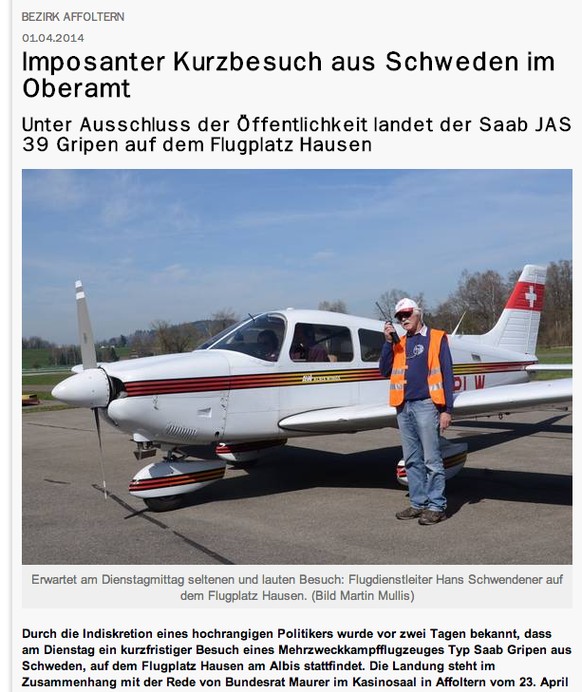 BEZIRK AFFOLTERN

01.04.2014

Imposanter Kurzbesuch aus Schweden im Oberamt

Unter Ausschluss der Öffentlichkeit landet der Saab JAS 39 Gripen auf dem Flugplatz Hausen

Erwartet am Dienstagmittag seltenen und lauten Besuch: Flugdienstleiter Hans Schwendener auf dem Flugplatz Hausen. (Bild Martin Mullis)

Durch die Indiskretion eines hochrangigen Politikers wurde vor zwei Tagen bekannt, dass am Dienstag ein kurzfristiger Besuch eines Mehrzweckkampfflugzeuges Typ Saab Gripen aus Schweden, auf dem Flugplatz Hausen am Albis stattfindet. Die Landung steht im Zusammenhang mit der Rede von Bundesrat Maurer im Kasinosaal in Affoltern vom 23. April